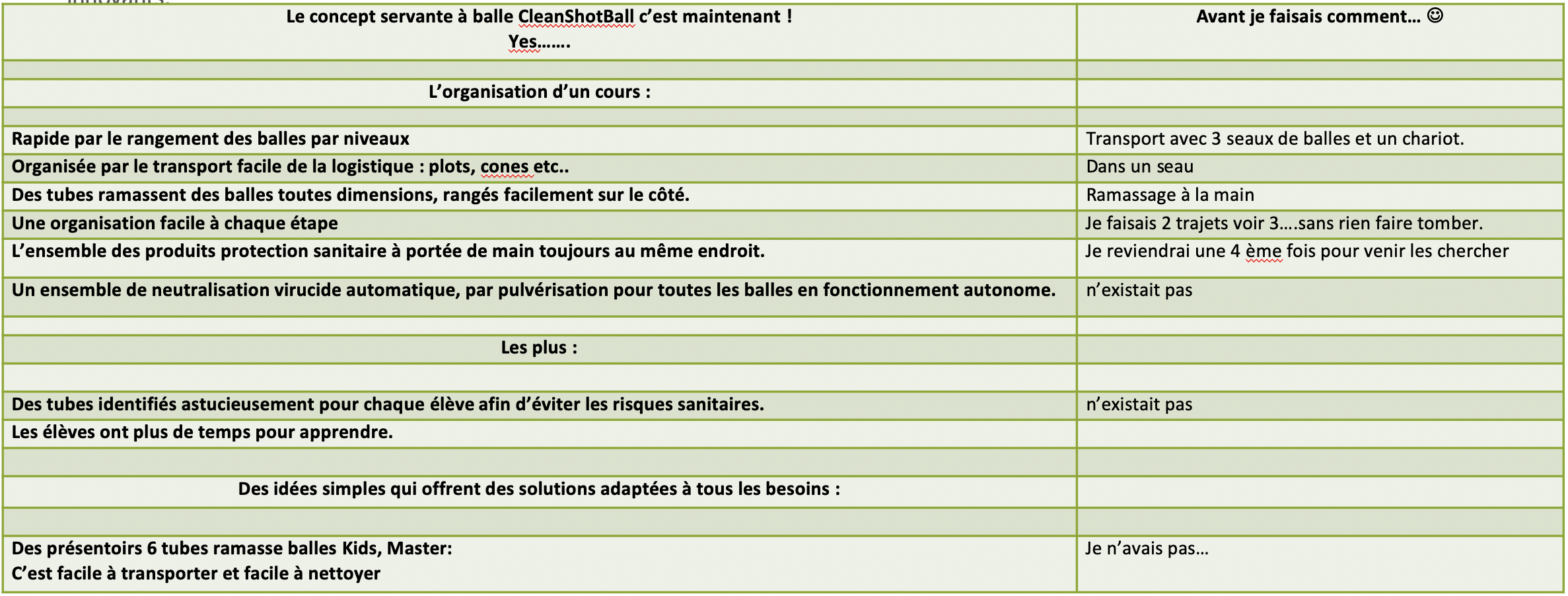 | Le concept servante à balle CleanShotBall c'est maintenant ! Yes……. | Avant je faisais comment… ☺ |
|---|---|
| | |
| L'organisation d'un cours : | |
| | |
| Rapide par le rangement des balles par niveaux | Transport avec 3 seaux de balles et un chariot. |
| Organisée par le transport facile de la logistique : plots, cones etc.. | Dans un seau |
| Des tubes ramassent des balles toutes dimensions, rangés facilement sur le côté. | Ramassage à la main |
| Une organisation facile à chaque étape | Je faisais 2 trajets voir 3….sans rien faire tomber. |
| L'ensemble des produits protection sanitaire à portée de main toujours au même endroit. | Je reviendrai une 4 ème fois pour venir les chercher |
| Un ensemble de neutralisation virucide automatique, par pulvérisation pour toutes les balles en fonctionnement autonome. | n'existait pas |
| | |
| Les plus : | |
| | |
| Des tubes identifiés astucieusement pour chaque élève afin d'éviter les risques sanitaires. | n'existait pas |
| Les élèves ont plus de temps pour apprendre. | |
| | |
| Des idées simples qui offrent des solutions adaptées à tous les besoins : | |
| | |
| Des présentoirs 6 tubes ramasse balles Kids, Master: C'est facile à transporter et facile à nettoyer | Je n'avais pas… |